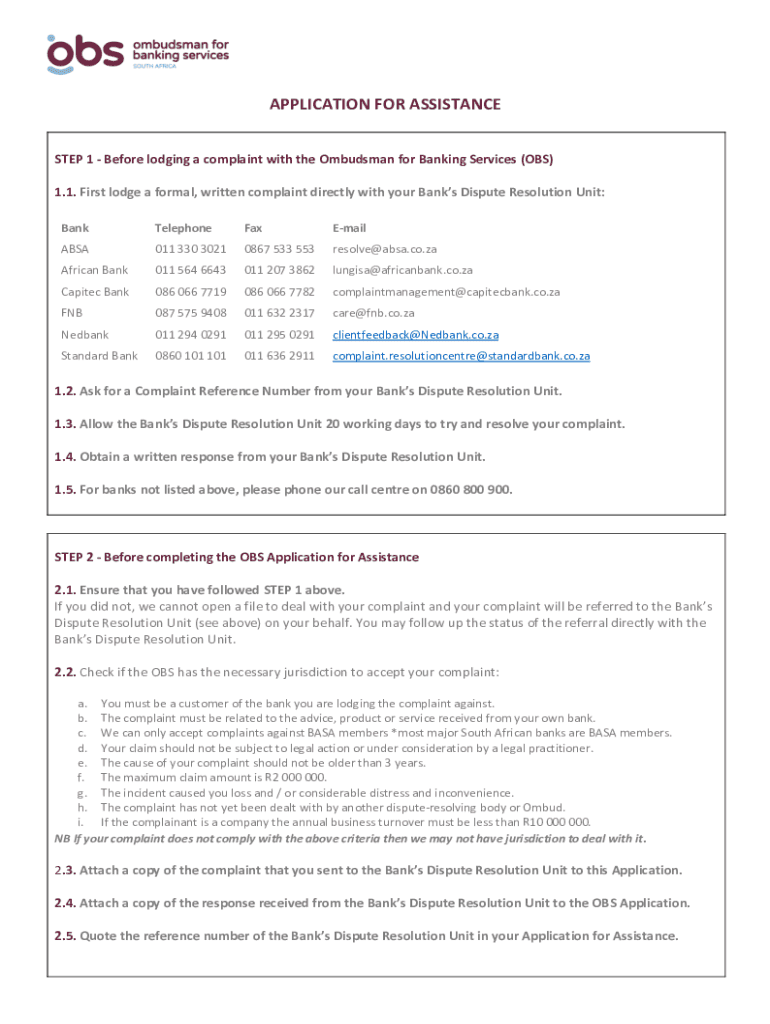 obs ombudsman for banking services SOUTH AFRICA

APPLICATION FOR ASSISTANCE

STEP 1 - Before lodging a complaint with the Ombudsman for Banking Services (OBS)

1.1. First lodge a formal, written complaint directly with your Bank's Dispute Resolution Unit:

| Bank | Telephone | Fax | E-mail |
|---|---|---|---|
| ABSA | 011 330 3021 | 0867 533 553 | resolve@absa.co.za |
| African Bank | 011 564 6643 | 011 207 3862 | lungisa@africanbank.co.za |
| Capitec Bank | 086 066 7719 | 086 066 7782 | complaintmanagement@capitecbank.co.za |
| FNB | 087 575 9408 | 011 632 2317 | care@fnb.co.za |
| Nedbank | 011 294 0291 | 011 295 0291 | clientfeedback@Nedbank.co.za |
| Standard Bank | 0860 101 101 | 011 636 2911 | complaint.resolutioncentre@standardbank.co.za |

1.2. Ask for a Complaint Reference Number from your Bank's Dispute Resolution Unit.

1.3. Allow the Bank's Dispute Resolution Unit 20 working days to try and resolve your complaint.

1.4. Obtain a written response from your Bank's Dispute Resolution Unit.

1.5. For banks not listed above, please phone our call centre on 0860 800 900.

STEP 2 - Before completing the OBS Application for Assistance

2.1. Ensure that you have followed STEP 1 above.
If you did not, we cannot open a file to deal with your complaint and your complaint will be referred to the Bank's Dispute Resolution Unit (see above) on your behalf. You may follow up the status of the referral directly with the Bank's Dispute Resolution Unit.

2.2. Check if the OBS has the necessary jurisdiction to accept your complaint:

a. You must be a customer of the bank you are lodging the complaint against.
b. The complaint must be related to the advice, product or service received from your own bank.
c. We can only accept complaints against BASA members *most major South African banks are BASA members.
d. Your claim should not be subject to legal action or under consideration by a legal practitioner.
e. The cause of your complaint should not be older than 3 years.
f. The maximum claim amount is R2 000 000.
g. The incident caused you loss and / or considerable distress and inconvenience.
h. The complaint has not yet been dealt with by another dispute-resolving body or Ombud.
i. If the complainant is a company the annual business turnover must be less than R10 000 000.
NB If your complaint does not comply with the above criteria then we may not have jurisdiction to deal with it.

2.3. Attach a copy of the complaint that you sent to the Bank's Dispute Resolution Unit to this Application.

2.4. Attach a copy of the response received from the Bank's Dispute Resolution Unit to the OBS Application.

2.5. Quote the reference number of the Bank's Dispute Resolution Unit in your Application for Assistance.